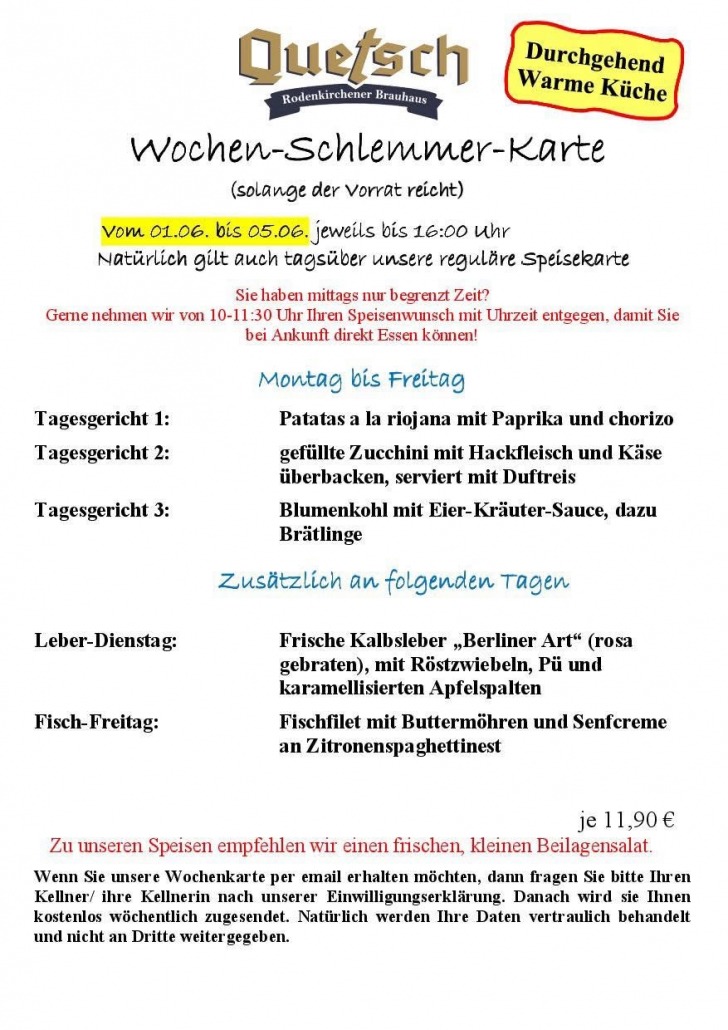 Quetsch
Rodenkirchener Brauhaus

Durchgehend
Warme Küche

Wochen-Schlemmer-Karte
(solange der Vorrat reicht)

Vom 01.06. bis 05.06. jeweils bis 16:00 Uhr
Natürlich gilt auch tagsüber unsere reguläre Speisekarte

Sie haben mittags nur begrenzt Zeit?
Gerne nehmen wir von 10-11:30 Uhr Ihren Speisenwunsch mit Uhrzeit entgegen, damit Sie bei Ankunft direkt Essen können!

Montag bis Freitag

Tagesgericht 1:
Patatas a la riojana mit Paprika und chorizo

Tagesgericht 2:
gefüllte Zucchini mit Hackfleisch und Käse überbacken, serviert mit Duftreis

Tagesgericht 3:
Blumenkohl mit Eier-Kräuter-Sauce, dazu Brätlinge

Zusätzlich an folgenden Tagen

Leber-Dienstag:
Frische Kalbsleber „Berliner Art“ (rosa gebraten), mit Röstzwiebeln, Pü und karamellisierten Apfelspalten

Fisch-Freitag:
Fischfilet mit Buttermöhren und Senfcreme an Zitronenspaghettinest

je 11,90 €

Zu unseren Speisen empfehlen wir einen frischen, kleinen Beilagensalat.

Wenn Sie unsere Wochenkarte per email erhalten möchten, dann fragen Sie bitte Ihren Kellner/ ihre Kellnerin nach unserer Einwilligungserklärung. Danach wird sie Ihnen kostenlos wöchentlich zugesendet. Natürlich werden Ihre Daten vertraulich behandelt und nicht an Dritte weitergegeben.